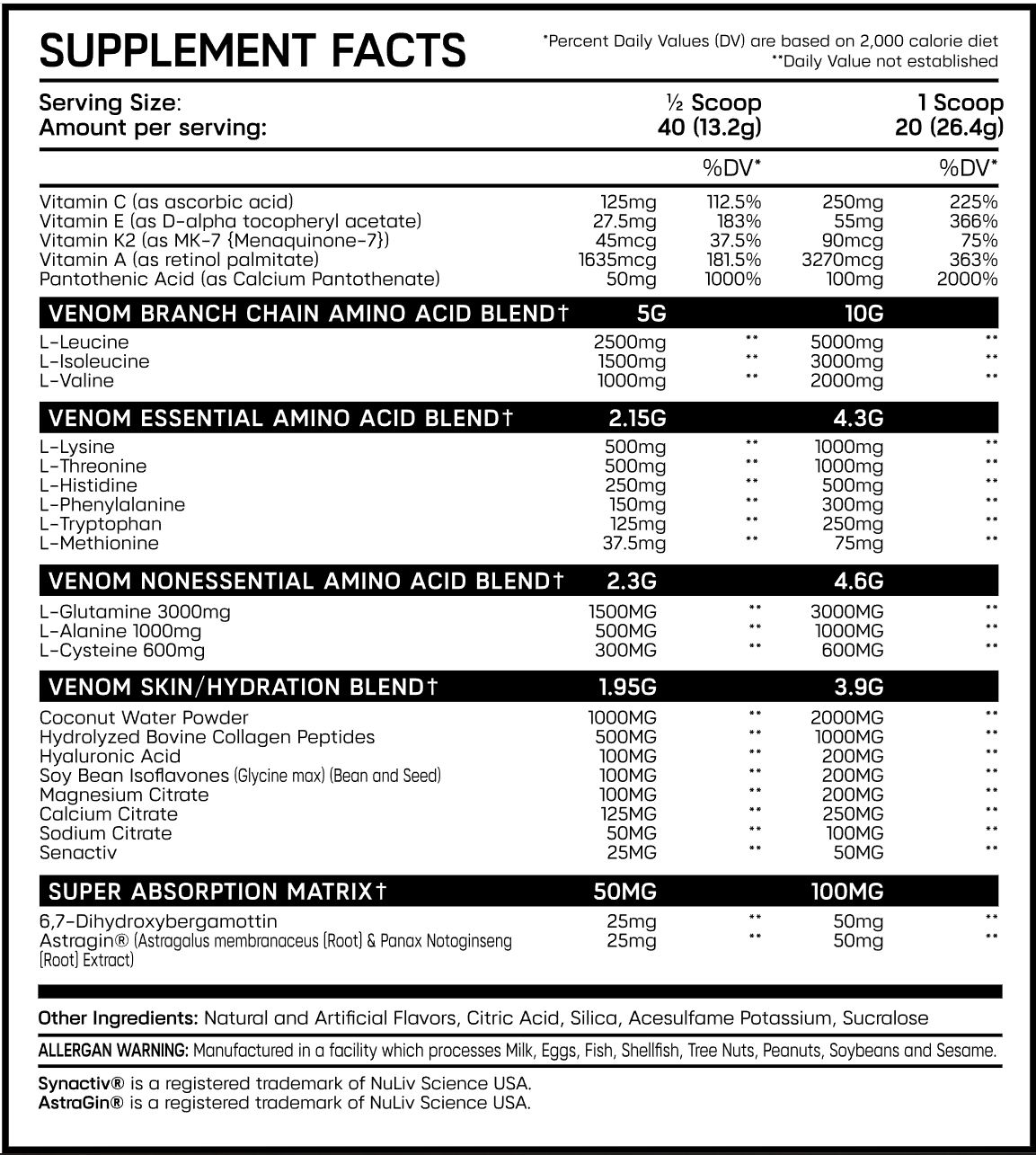 SUPPLEMENT FACTS

*Percent Daily Values (DV) are based on 2,000 calorie diet
**Daily Value not established

| Serving Size: | ½ Scoop | | 1 Scoop | |
|---|---|---|---|---|
| Amount per serving: | 40 (13.2g) | | 20 (26.4g) | |
| | | %DV* | | %DV* |
| Vitamin C (as ascorbic acid) | 125mg | 112.5% | 250mg | 225% |
| Vitamin E (as D-alpha tocopheryl acetate) | 27.5mg | 183% | 55mg | 366% |
| Vitamin K2 (as MK-7 {Menaquinone-7}) | 45mcg | 37.5% | 90mcg | 75% |
| Vitamin A (as retinol palmitate) | 1635mcg | 181.5% | 3270mcg | 363% |
| Pantothenic Acid (as Calcium Pantothenate) | 50mg | 1000% | 100mg | 2000% |
| VENOM BRANCH CHAIN AMINO ACID BLEND† | 5G | | 10G | |
| L-Leucine | 2500mg | ** | 5000mg | ** |
| L-Isoleucine | 1500mg | ** | 3000mg | ** |
| L-Valine | 1000mg | ** | 2000mg | ** |
| VENOM ESSENTIAL AMINO ACID BLEND† | 2.15G | | 4.3G | |
| L-Lysine | 500mg | ** | 1000mg | ** |
| L-Threonine | 500mg | ** | 1000mg | ** |
| L-Histidine | 250mg | ** | 500mg | ** |
| L-Phenylalanine | 150mg | ** | 300mg | ** |
| L-Tryptophan | 125mg | ** | 250mg | ** |
| L-Methionine | 37.5mg | ** | 75mg | ** |
| VENOM NONESSENTIAL AMINO ACID BLEND† | 2.3G | | 4.6G | |
| L-Glutamine 3000mg | 1500MG | ** | 3000MG | ** |
| L-Alanine 1000mg | 500MG | ** | 1000MG | ** |
| L-Cysteine 600mg | 300MG | ** | 600MG | ** |
| VENOM SKIN/HYDRATION BLEND† | 1.95G | | 3.9G | |
| Coconut Water Powder | 1000MG | ** | 2000MG | ** |
| Hydrolyzed Bovine Collagen Peptides | 500MG | ** | 1000MG | ** |
| Hyaluronic Acid | 100MG | ** | 200MG | ** |
| Soy Bean Isoflavones (Glycine max) (Bean and Seed) | 100MG | ** | 200MG | ** |
| Magnesium Citrate | 100MG | ** | 200MG | ** |
| Calcium Citrate | 125MG | ** | 250MG | ** |
| Sodium Citrate | 50MG | ** | 100MG | ** |
| Senactiv | 25MG | ** | 50MG | ** |
| SUPER ABSORPTION MATRIX† | 50MG | | 100MG | |
| 6,7-Dihydroxybergamottin | 25mg | ** | 50mg | ** |
| Astragin® (Astragalus membranaceus (Root) & Panax Notoginseng (Root) Extract) | 25mg | ** | 50mg | ** |

Other Ingredients: Natural and Artificial Flavors, Citric Acid, Silica, Acesulfame Potassium, Sucralose

ALLERGAN WARNING: Manufactured in a facility which processes Milk, Eggs, Fish, Shellfish, Tree Nuts, Peanuts, Soybeans and Sesame.

Synactiv® is a registered trademark of NuLiv Science USA.
AstraGin® is a registered trademark of NuLiv Science USA.